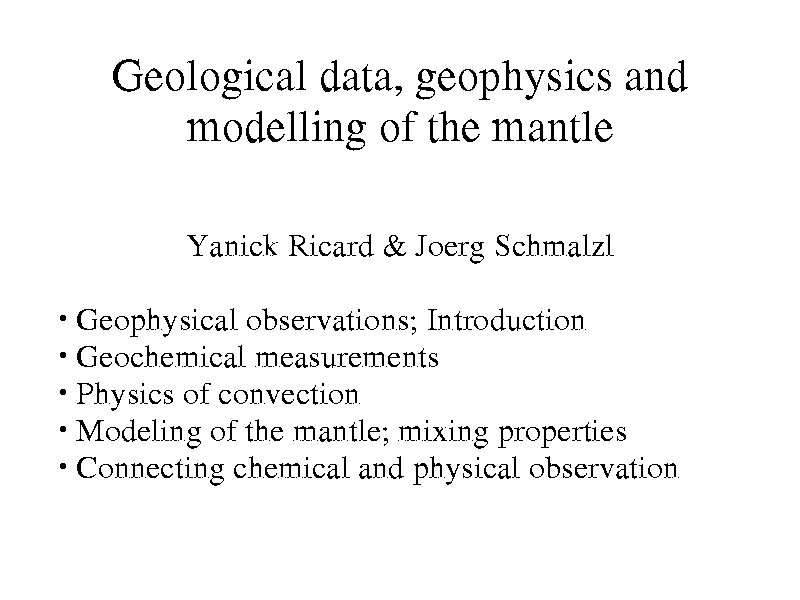 Geological data, geophysics and modelling of the mantle

Yanick Ricard & Joerg Schmalzl

• Geophysical observations; Introduction
• Geochemical measurements
• Physics of convection
• Modeling of the mantle; mixing properties
• Connecting chemical and physical observation